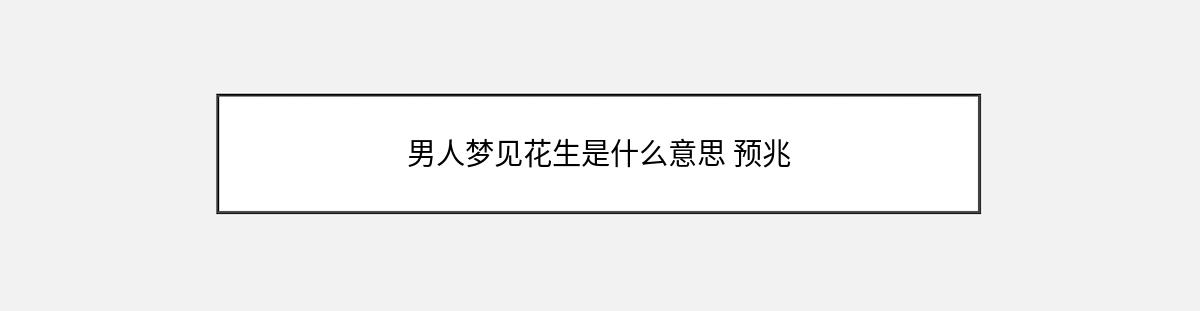 男人梦见花生是什么意思 预兆